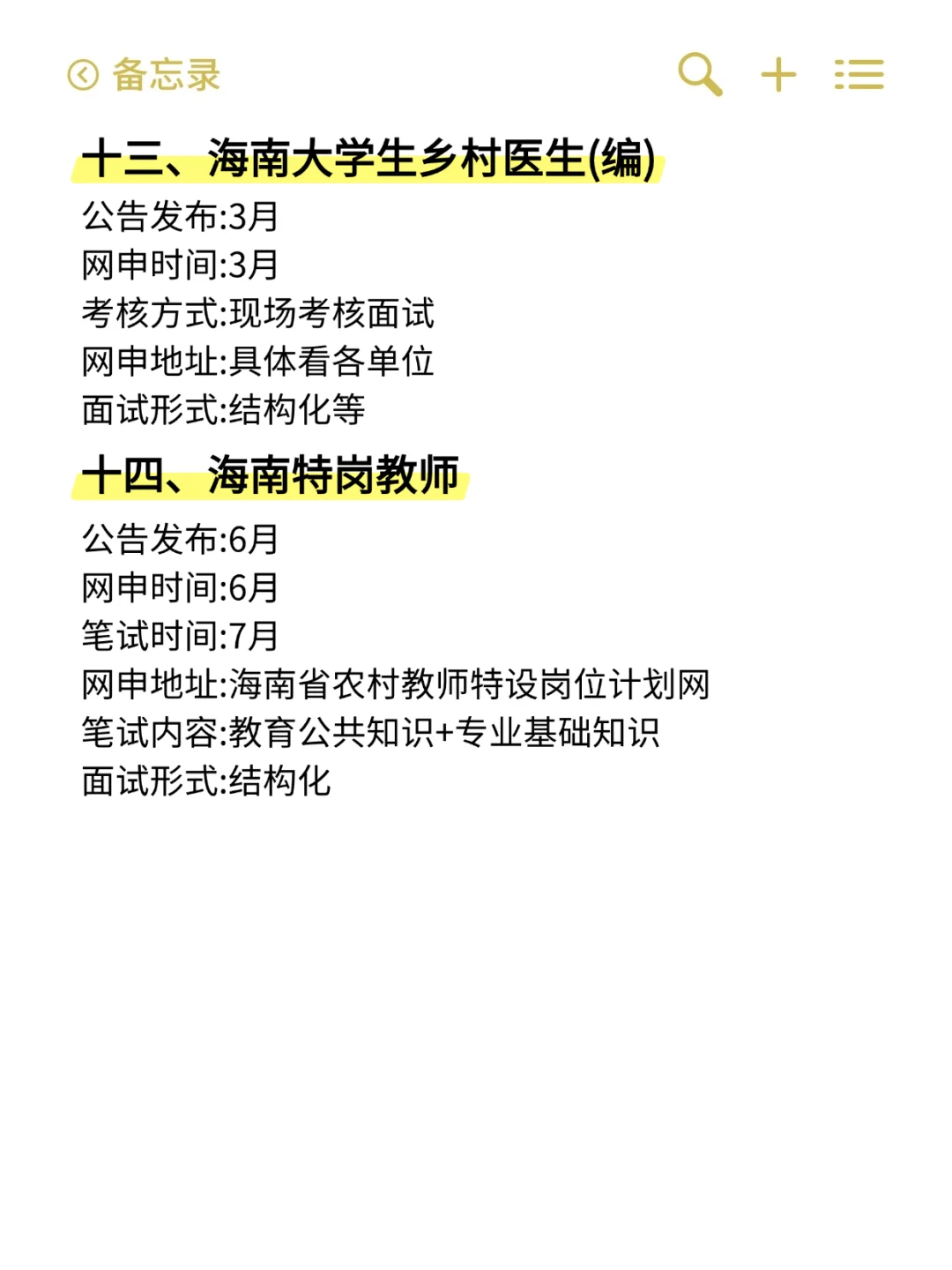 备忘录

十三、海南大学生乡村医生(编)

公告发布:3月
网申时间:3月
考核方式:现场考核面试
网申地址:具体看各单位
面试形式:结构化等

十四、海南特岗教师

公告发布:6月
网申时间:6月
笔试时间:7月
网申地址:海南省农村教师特设岗位计划网
笔试内容:教育公共知识+专业基础知识
面试形式:结构化